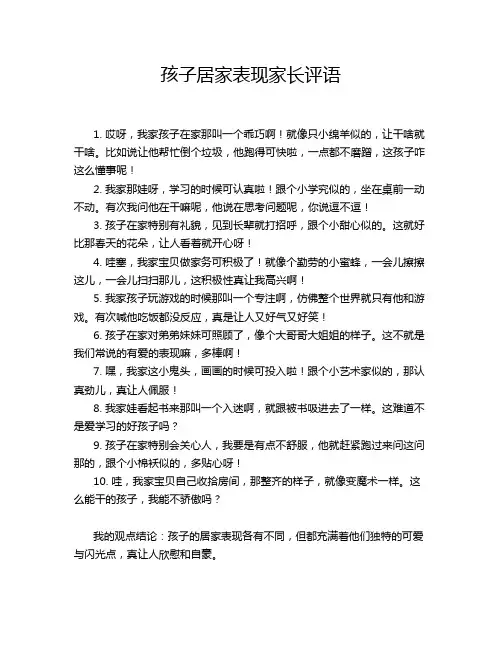 孩子居家表现家长评语

1. 哎呀，我家孩子在家那叫一个乖巧啊！就像只小绵羊似的，让干啥就干啥。比如说让他帮忙倒个垃圾，他跑得可快啦，一点都不磨蹭，这孩子咋这么懂事呢！

2. 我家那娃呀，学习的时候可认真啦！跟个小学究似的，坐在桌前一动不动。有次我问他在干嘛呢，他说在思考问题呢，你说逗不逗！

3. 孩子在家特别有礼貌，见到长辈就打招呼，跟个小甜心似的。这就好比那春天的花朵，让人看着就开心呀！

4. 哇塞，我家宝贝做家务可积极了！就像个勤劳的小蜜蜂，一会儿擦擦这儿，一会儿扫扫那儿，这积极性真让我高兴啊！

5. 我家孩子玩游戏的时候那叫一个专注啊，仿佛整个世界就只有他和游戏。有次喊他吃饭都没反应，真是让人又好气又好笑！

6. 孩子在家对弟弟妹妹可照顾了，像个大哥哥大姐姐的样子。这不就是我们常说的有爱的表现嘛，多棒啊！

7. 嘿，我家这小鬼头，画画的时候可投入啦！跟个小艺术家似的，那认真劲儿，真让人佩服！

8. 我家娃看起书来那叫一个入迷啊，就跟被书吸进去了一样。这难道不是爱学习的好孩子吗？

9. 孩子在家特别会关心人，我要是有点不舒服，他就赶紧跑过来问这问那的，跟个小棉袄似的，多贴心呀！

10. 哇，我家宝贝自己收拾房间，那整齐的样子，就像变魔术一样。这么能干的孩子，我能不骄傲吗？

我的观点结论：孩子的居家表现各有不同，但都充满着他们独特的可爱与闪光点，真让人欣慰和自豪。